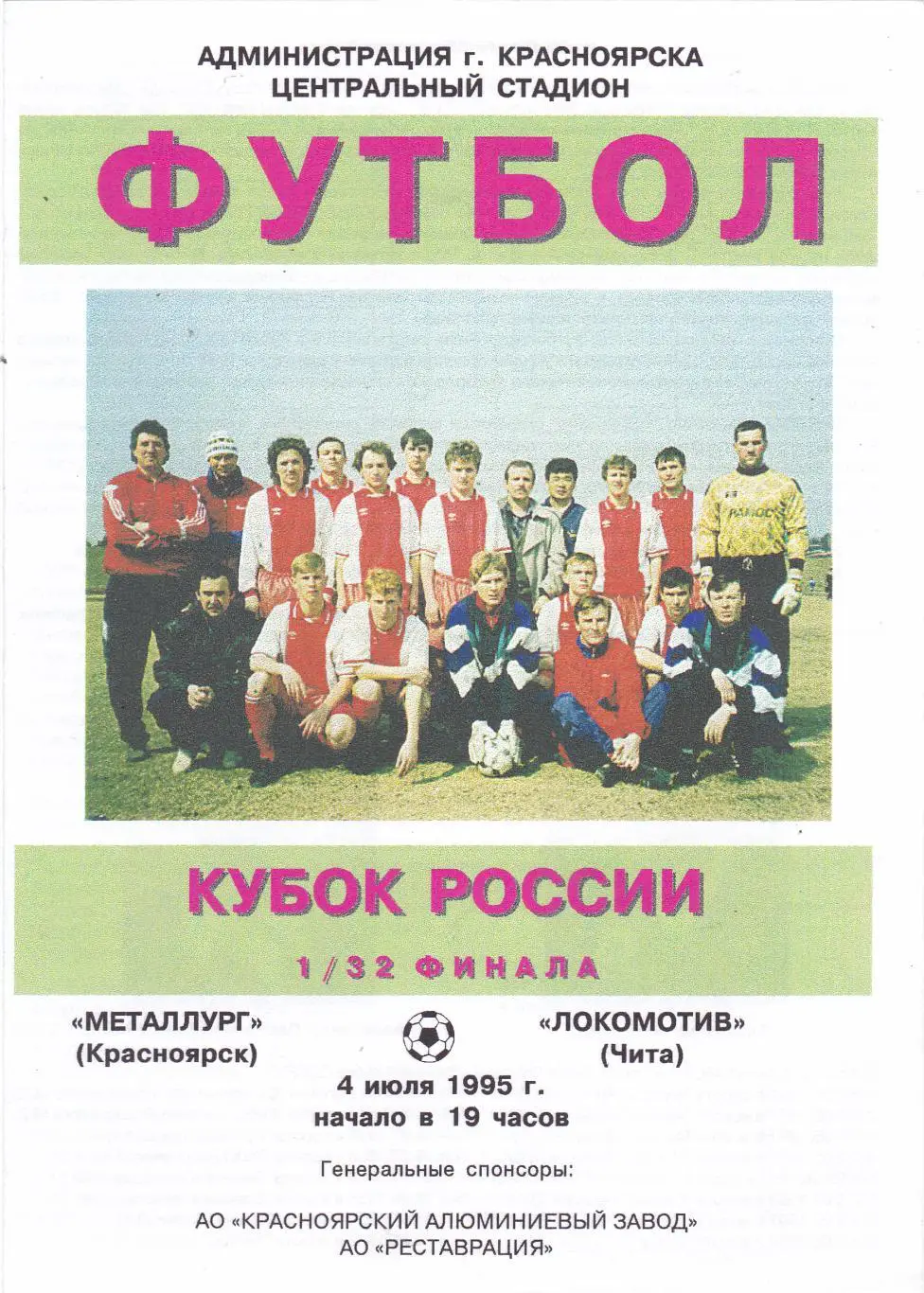 АДМИНИСТРАЦИЯ г. КРАСНОЯРСКА
ЦЕНТРАЛЬНЫЙ СТАДИОН

ФУТБОЛ

КУБОК РОССИИ

1/32 ФИНАЛА

«МЕТАЛЛУРГ»
(Красноярск)

«ЛОКОМОТИВ»
(Чита)

4 июля 1995 г.
начало в 19 часов

Генеральные спонсоры:

АО «КРАСНОЯРСКИЙ АЛЮМИНИЕВЫЙ ЗАВОД»
АО «РЕСТАВРАЦИЯ»